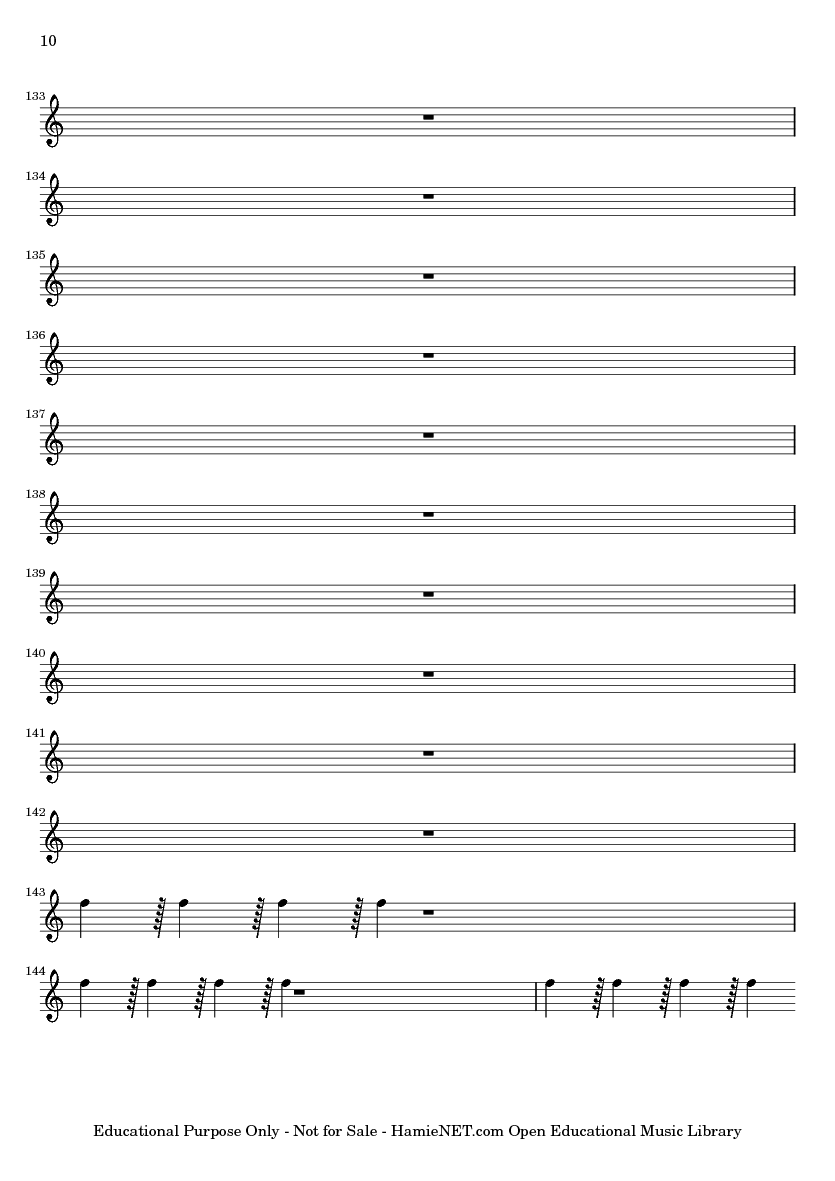 10

133

134

135

136

137

138

139

140

141

142

143

144

Educational Purpose Only - Not for Sale - HamieNET.com Open Educational Music Library